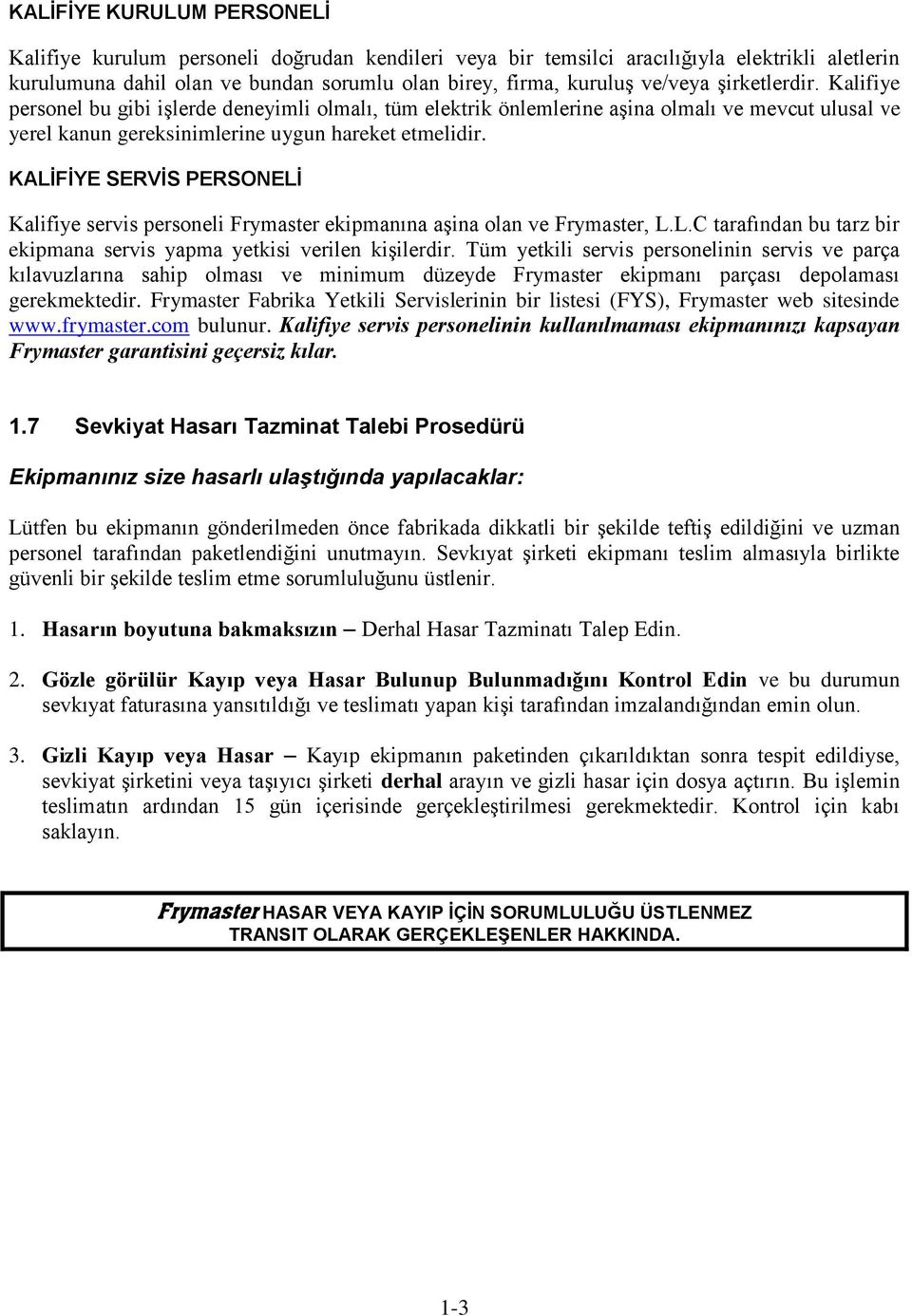 KALİFİYE KURULUM PERSONELİ

Kalifiye kurulum personeli doğrudan kendileri veya bir temsilci aracılığıyla elektrikli aletlerin kurulumuna dahil olan ve bundan sorumlu olan birey, firma, kuruluş ve/veya şirketlerdir. Kalifiye personel bu gibi işlerde deneyimli olmalı, tüm elektrik önlemlerine aşina olmalı ve mevcut ulusal ve yerel kanun gereksinimlerine uygun hareket etmelidir.

KALİFİYE SERVİS PERSONELİ

Kalifiye servis personeli Frymaster ekipmanına aşina olan ve Frymaster, L.L.C tarafından bu tarz bir ekipmana servis yapma yetkisi verilen kişilerdir. Tüm yetkili servis personelinin servis ve parça kılavuzlarına sahip olması ve minimum düzeyde Frymaster ekipmanı parçası depolaması gerekmektedir. Frymaster Fabrika Yetkili Servislerinin bir listesi (FYS), Frymaster web sitesinde www.frymaster.com bulunur. Kalifiye servis personelinin kullanılmaması ekipmanınızı kapsayan Frymaster garantisini geçersiz kılar.

1.7 Sevkiyat Hasarı Tazminat Talebi Prosedürü

Ekipmanınız size hasarlı ulaştığında yapılacaklar:

Lütfen bu ekipmanın gönderilmeden önce fabrikada dikkatli bir şekilde teftiş edildiğini ve uzman personel tarafından paketlendiğini unutmayın. Sevkıyat şirketi ekipmanı teslim almasıyla birlikte güvenli bir şekilde teslim etme sorumluluğunu üstlenir.

1. Hasarın boyutuna bakmaksızın – Derhal Hasar Tazminatı Talep Edin.

2. Gözle görülür Kayıp veya Hasar Bulunup Bulunmadığını Kontrol Edin ve bu durumun sevkıyat faturasına yansıtıldığı ve teslimatı yapan kişi tarafından imzalandığından emin olun.

3. Gizli Kayıp veya Hasar – Kayıp ekipmanın paketinden çıkarıldıktan sonra tespit edildiyse, sevkiyat şirketini veya taşıyıcı şirketi derhal arayın ve gizli hasar için dosya açtırın. Bu işlemin teslimatın ardından 15 gün içerisinde gerçekleştirilmesi gerekmektedir. Kontrol için kabı saklayın.

Frymaster HASAR VEYA KAYIP İÇİN SORUMLULUĞU ÜSTLENMEZ TRANSIT OLARAK GERÇEKLEŞENLER HAKKINDA.

1-3